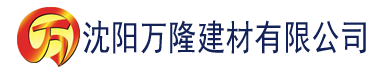 万 沈阳万隆建材有限公司